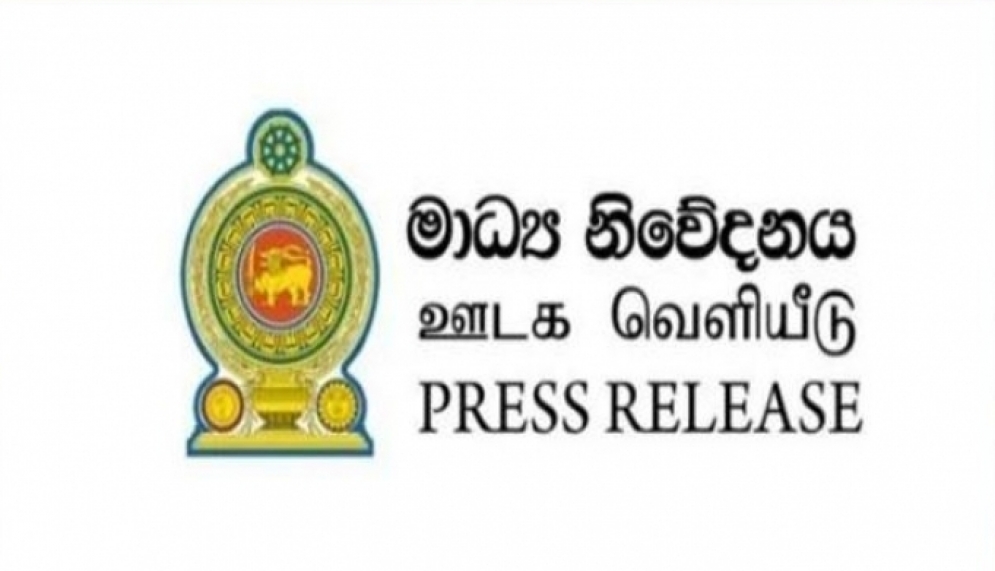 මාධ්‍ය නිවේදනය
ஊடக வெளியீடு
PRESS RELEASE